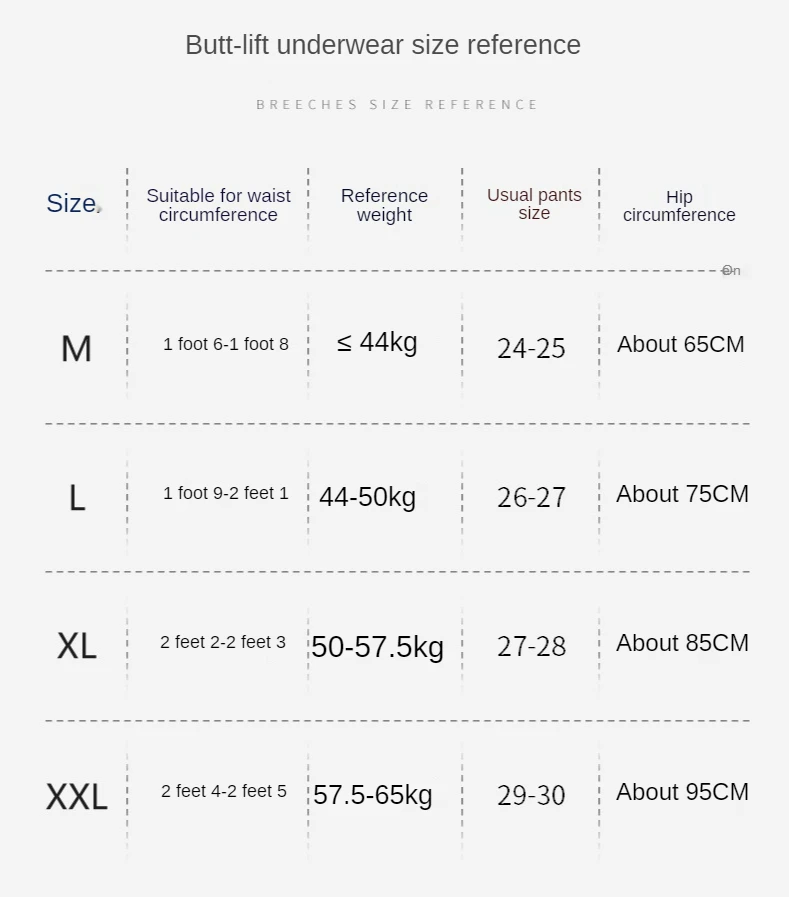 Butt-lift underwear size reference

BREECHES SIZE REFERENCE

| Size | Suitable for waist circumference | Reference weight | Usual pants size | Hip circumference |
|---|---|---|---|---|
| M | 1 foot 6-1 foot 8 | ≤ 44kg | 24-25 | About 65CM |
| L | 1 foot 9-2 feet 1 | 44-50kg | 26-27 | About 75CM |
| XL | 2 feet 2-2 feet 3 | 50-57.5kg | 27-28 | About 85CM |
| XXL | 2 feet 4-2 feet 5 | 57.5-65kg | 29-30 | About 95CM |